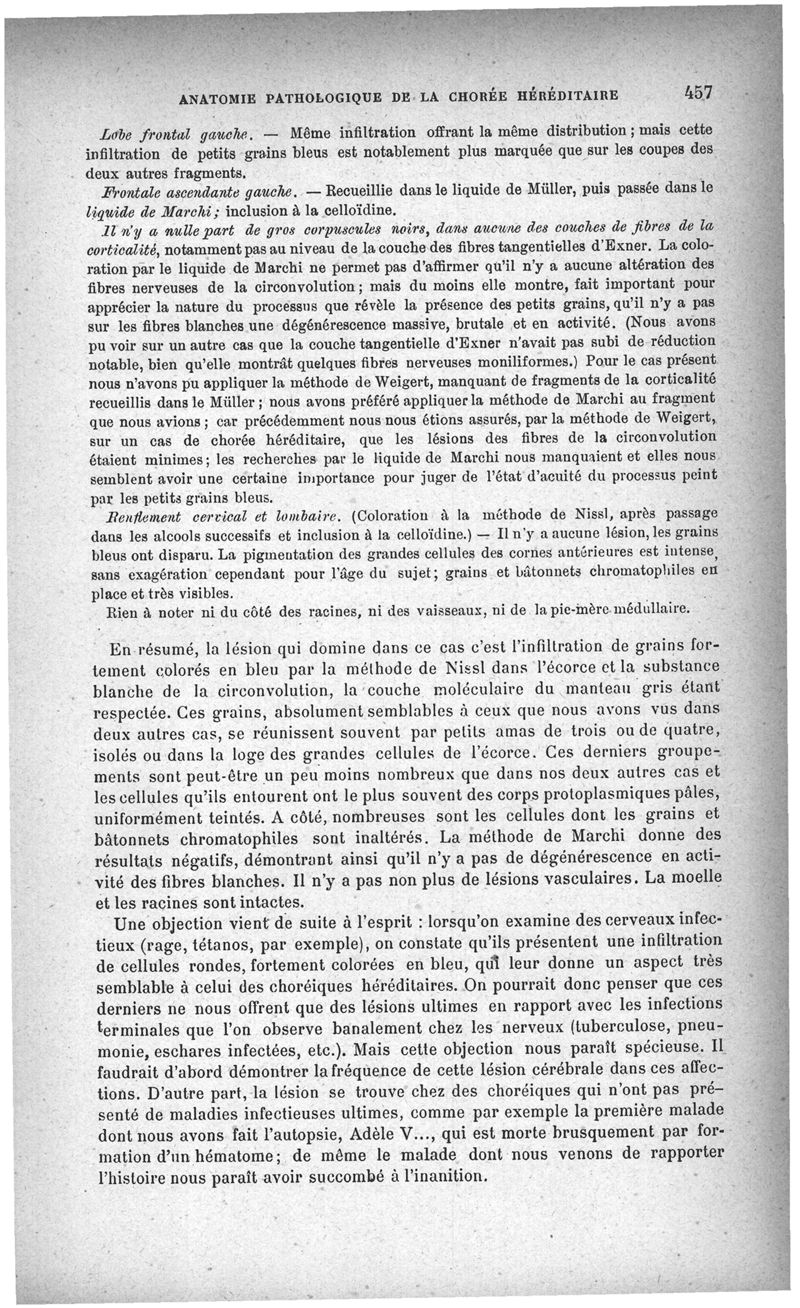 ANATOMIE PATHOLOGIQUE DE LA CHORÉE HÉRÉDITAIRE 457

Lobe frontal gauche. — Même infiltration offrant la même distribution ; mais cette infiltration de petits grains bleus est notablement plus marquée que sur les coupes des deux autres fragments.

Frontale ascendante gauche. — Recueillie dans le liquide de Müller, puis passée dans le liquide de Marchi ; inclusion à la celloïdine.

Il n'y a nulle part de gros corpuscules noirs, dans aucune des couches de fibres de la corticalité, notamment pas au niveau de la couche des fibres tangentielles d'Exner. La coloration par le liquide de Marchi ne permet pas d'affirmer qu'il n'y a aucune altération des fibres nerveuses de la circonvolution ; mais du moins elle montre, fait important pour apprécier la nature du processus que révèle la présence des petits grains, qu'il n'y a pas sur les fibres blanches une dégénérescence massive, brutale et en activité. (Nous avons pu voir sur un autre cas que la couche tangentielle d'Exner n'avait pas subi de réduction notable, bien qu'elle montrât quelques fibres nerveuses moniliformes.) Pour le cas présent nous n'avons pu appliquer la méthode de Weigert, manquant de fragments de la corticalité recueillis dans le Müller ; nous avons préféré appliquer la méthode de Marchi au fragment que nous avions ; car précédemment nous nous étions assurés, par la méthode de Weigert, sur un cas de chorée héréditaire, que les lésions des fibres de la circonvolution étaient minimes ; les recherches par le liquide de Marchi nous manquaient et elles nous semblent avoir une certaine importance pour juger de l'état d'acuité du processus peint par les petits grains bleus.

Renflement cervical et lombaire. (Coloration à la méthode de Nissl, après passage dans les alcools successifs et inclusion à la celloïdine.) — Il n'y a aucune lésion, les grains bleus ont disparu. La pigmentation des grandes cellules des cornes antérieures est intense, sans exagération cependant pour l'âge du sujet ; grains et bâtonnets chromatophiles en place et très visibles.

Rien à noter ni du côté des racines, ni des vaisseaux, ni de la pie-mère médullaire.

En résumé, la lésion qui domine dans ce cas c'est l'infiltration de grains fortement colorés en bleu par la méthode de Nissl dans l'écorce et la substance blanche de la circonvolution, la couche moléculaire du manteau gris étant respectée. Ces grains, absolument semblables à ceux que nous avons vus dans deux autres cas, se réunissent souvent par petits amas de trois ou de quatre, isolés ou dans la loge des grandes cellules de l'écorce. Ces derniers groupements sont peut-être un peu moins nombreux que dans nos deux autres cas et les cellules qu'ils entourent ont le plus souvent des corps protoplasmiques pâles, uniformément teintés. A côté, nombreuses sont les cellules dont les grains et bâtonnets chromatophiles sont inaltérés. La méthode de Marchi donne des résultats négatifs, démontrant ainsi qu'il n'y a pas de dégénérescence en activité des fibres blanches. Il n'y a pas non plus de lésions vasculaires. La moelle et les racines sont intactes.

Une objection vient de suite à l'esprit : lorsqu'on examine des cerveaux infectieux (rage, tétanos, par exemple), on constate qu'ils présentent une infiltration de cellules rondes, fortement colorées en bleu, qui leur donne un aspect très semblable à celui des choréiques héréditaires. On pourrait donc penser que ces derniers ne nous offrent que des lésions ultimes en rapport avec les infections terminales que l'on observe banalement chez les nerveux (tuberculose, pneumonie, eschares infectées, etc.). Mais cette objection nous paraît spécieuse. Il faudrait d'abord démontrer la fréquence de cette lésion cérébrale dans ces affections. D'autre part, la lésion se trouve chez des choréiques qui n'ont pas présenté de maladies infectieuses ultimes, comme par exemple la première malade dont nous avons fait l'autopsie, Adèle V..., qui est morte brusquement par formation d'un hématome ; de même le malade dont nous venons de rapporter l'histoire nous paraît avoir succombé à l'inanition.